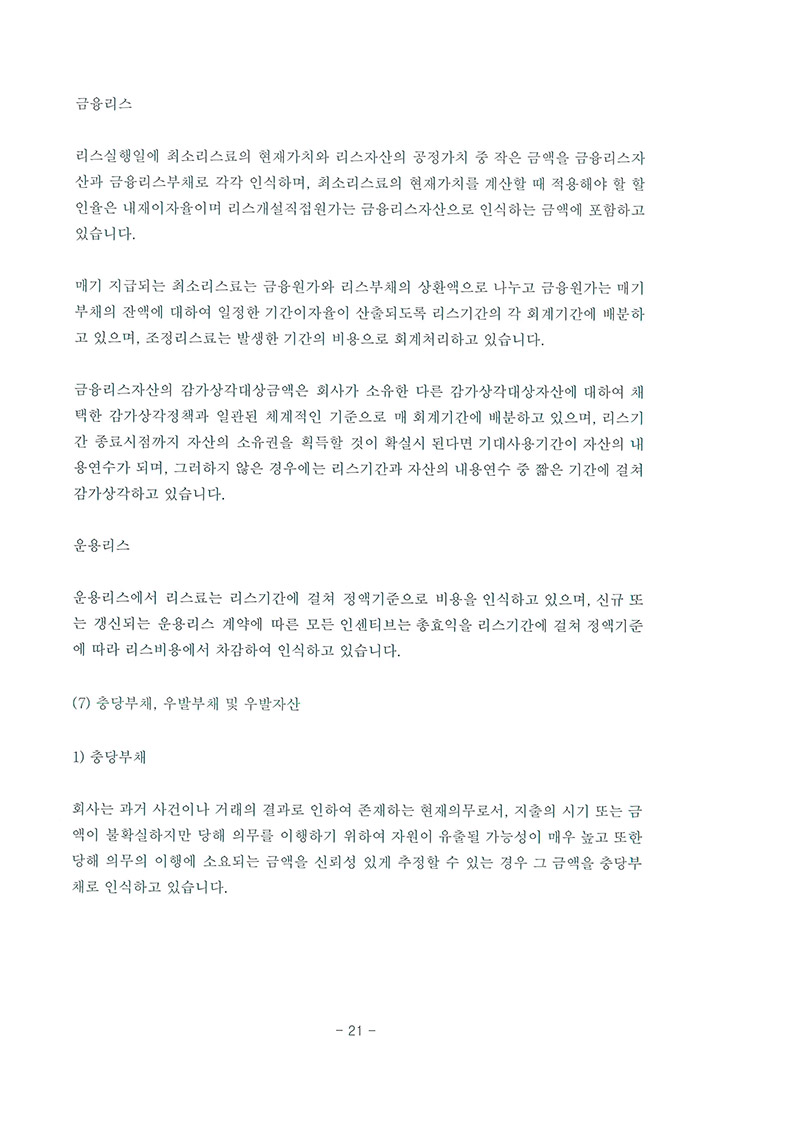 금융리스

리스실행일에 최소리스료의 현재가치와 리스자산의 공정가치 중 작은 금액을 금융리스자산과 금융리스부채로 각각 인식하며, 최소리스료의 현재가치를 계산할 때 적용해야 할 할인율은 내재이자율이며 리스개설직접원가는 금융리스자산으로 인식하는 금액에 포함하고 있습니다.

매기 지급되는 최소리스료는 금융원가와 리스부채의 상환액으로 나누고 금융원가는 매기 부채의 잔액에 대하여 일정한 기간이자율이 산출되도록 리스기간의 각 회계기간에 배분하고 있으며, 조정리스료는 발생한 기간의 비용으로 회계처리하고 있습니다.

금융리스자산의 감가상각대상금액은 회사가 소유한 다른 감가상각대상자산에 대하여 채택한 감가상각정책과 일관된 체계적인 기준으로 매 회계기간에 배분하고 있으며, 리스기간 종료시점까지 자산의 소유권을 획득할 것이 확실시 된다면 기대사용기간이 자산의 내용연수가 되며, 그러하지 않은 경우에는 리스기간과 자산의 내용연수 중 짧은 기간에 걸쳐 감가상각하고 있습니다.

운용리스

운용리스에서 리스료는 리스기간에 걸쳐 정액기준으로 비용을 인식하고 있으며, 신규 또는 갱신되는 운용리스 계약에 따른 모든 인센티브는 총효익을 리스기간에 걸쳐 정액기준에 따라 리스비용에서 차감하여 인식하고 있습니다.

(7) 충당부채, 우발부채 및 우발자산

1) 충당부채

회사는 과거 사건이나 거래의 결과로 인하여 존재하는 현재의무로서, 지출의 시기 또는 금액이 불확실하지만 당해 의무를 이행하기 위하여 자원이 유출될 가능성이 매우 높고 또한 당해 의무의 이행에 소요되는 금액을 신뢰성 있게 추정할 수 있는 경우 그 금액을 충당부채로 인식하고 있습니다.

- 21 -